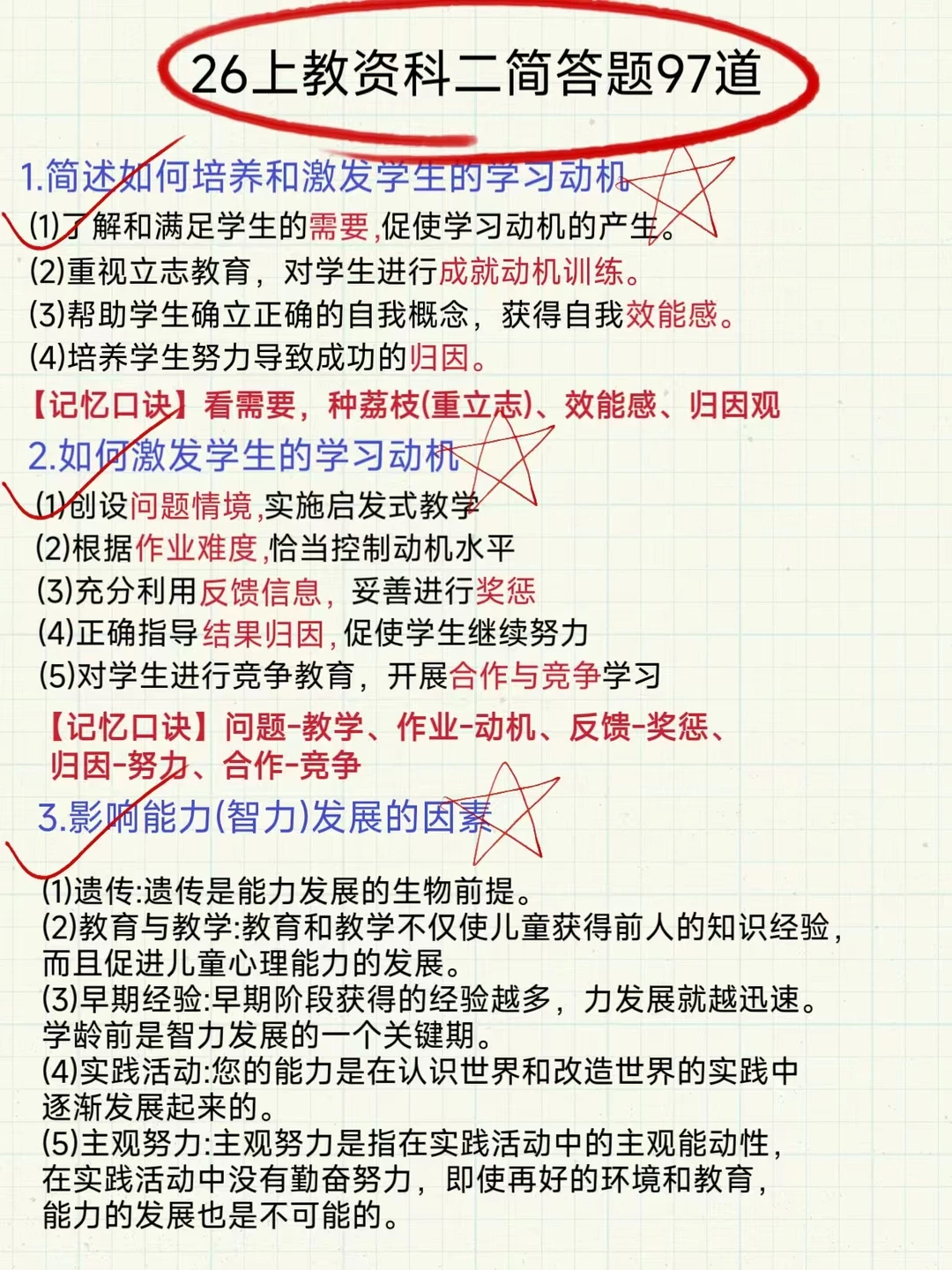 26上教资科二简答题97道

1.简述如何培养和激发学生的学习动机

(1)了解和满足学生的需要,促使学习动机的产生。
(2)重视立志教育，对学生进行成就动机训练。
(3)帮助学生确立正确的自我概念，获得自我效能感。
(4)培养学生努力导致成功的归因。

【记忆口诀】看需要，种荔枝(重立志)、效能感、归因观

2.如何激发学生的学习动机

(1)创设问题情境,实施启发式教学
(2)根据作业难度,恰当控制动机水平
(3)充分利用反馈信息，妥善进行奖惩
(4)正确指导结果归因,促使学生继续努力
(5)对学生进行竞争教育，开展合作与竞争学习

【记忆口诀】问题-教学、作业-动机、反馈-奖惩、归因-努力、合作-竞争

3.影响能力(智力)发展的因素

(1)遗传:遗传是能力发展的生物前提。
(2)教育与教学:教育和教学不仅使儿童获得前人的知识经验，而且促进儿童心理能力的发展。
(3)早期经验:早期阶段获得的经验越多，力发展就越迅速。学龄前是智力发展的一个关键期。
(4)实践活动:您的能力是在认识世界和改造世界的实践中逐渐发展起来的。
(5)主观努力:主观努力是指在实践活动中的主观能动性，在实践活动中没有勤奋努力，即使再好的环境和教育，能力的发展也是不可能的。